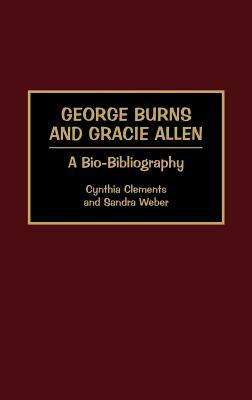 GEORGE BURNS AND GRACIE ALLEN

A Bio-Bibliography

Cynthia Clements and Sandra Weber